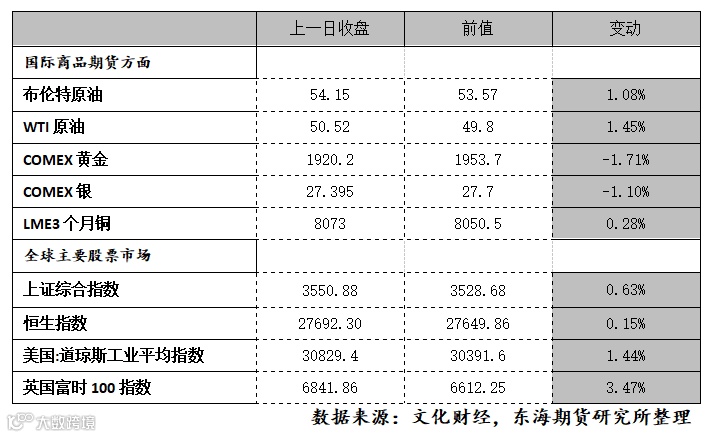 | | 上一日收盘 | 前值 | 变动 |
|---|---|---|---|
| 国际商品期货方面 | | | |
| 布伦特原油 | 54.15 | 53.57 | 1.08% |
| WTI 原油 | 50.52 | 49.8 | 1.45% |
| COMEX 黄金 | 1920.2 | 1953.7 | -1.71% |
| COMEX 银 | 27.395 | 27.7 | -1.10% |
| LME3 个月铜 | 8073 | 8050.5 | 0.28% |
| 全球主要股票市场 | | | |
| 上证综合指数 | 3550.88 | 3528.68 | 0.63% |
| 恒生指数 | 27692.30 | 27649.86 | 0.15% |
| 美国:道琼斯工业平均指数 | 30829.4 | 30391.6 | 1.44% |
| 英国富时 100 指数 | 6841.86 | 6612.25 | 3.47% |

数据来源：文化财经，东海期货研究所整理

大数跨境